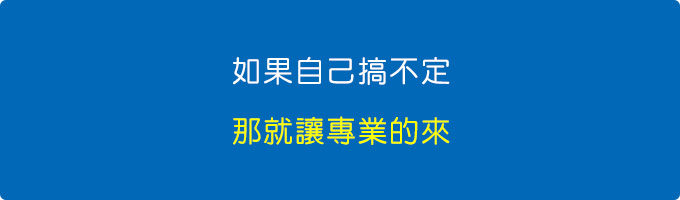 如果自己搞不定

那就讓專業的來